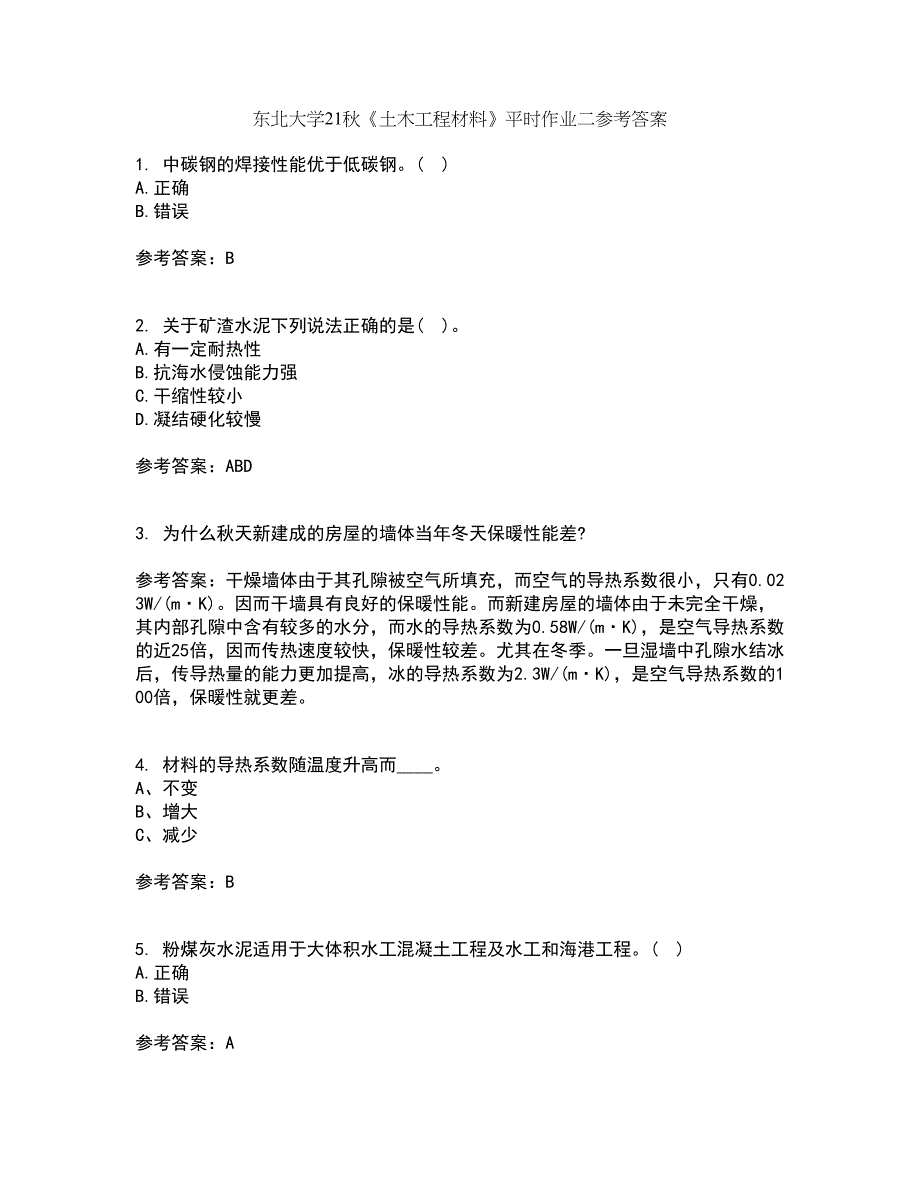 东北大学21秋《土木工程材料》平时作业二参考答案

1. 中碳钢的焊接性能优于低碳钢。( )
A.正确
B.错误

参考答案：B

2. 关于矿渣水泥下列说法正确的是( )。
A.有一定耐热性
B.抗海水侵蚀能力强
C.干缩性较小
D.凝结硬化较慢

参考答案：ABD

3. 为什么秋天新建成的房屋的墙体当年冬天保暖性能差?

参考答案：干燥墙体由于其孔隙被空气所填充，而空气的导热系数很小，只有0.023W/(m·K)。因而干墙具有良好的保暖性能。而新建房屋的墙体由于未完全干燥，其内部孔隙中含有较多的水分，而水的导热系数为0.58W/(m·K)，是空气导热系数的近25倍，因而传热速度较快，保暖性较差。尤其在冬季。一旦湿墙中孔隙水结冰后，传导热量的能力更加提高，冰的导热系数为2.3W/(m·K)，是空气导热系数的100倍，保暖性就更差。

4. 材料的导热系数随温度升高而____。
A、不变
B、增大
C、减少

参考答案：B

5. 粉煤灰水泥适用于大体积水工混凝土工程及水工和海港工程。( )
A.正确
B.错误

参考答案：A